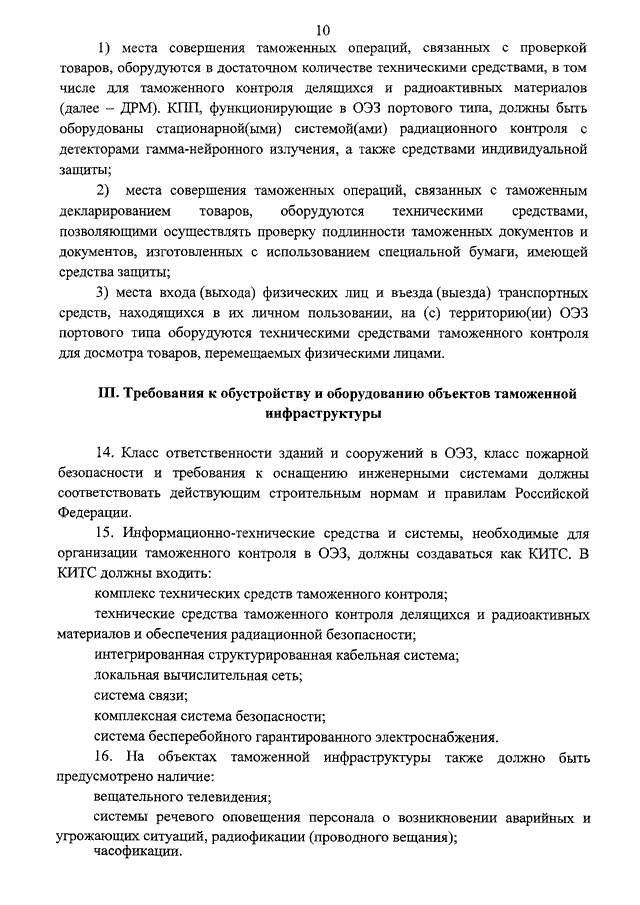 10

1) места совершения таможенных операций, связанных с проверкой товаров, оборудуются в достаточном количестве техническими средствами, в том числе для таможенного контроля делящихся и радиоактивных материалов (далее – ДРМ). КПП, функционирующие в ОЭЗ портового типа, должны быть оборудованы стационарной(ыми) системой(ами) радиационного контроля с детекторами гамма-нейронного излучения, а также средствами индивидуальной защиты;

2) места совершения таможенных операций, связанных с таможенным декларированием товаров, оборудуются техническими средствами, позволяющими осуществлять проверку подлинности таможенных документов и документов, изготовленных с использованием специальной бумаги, имеющей средства защиты;

3) места входа (выхода) физических лиц и въезда (выезда) транспортных средств, находящихся в их личном пользовании, на (с) территорию(ии) ОЭЗ портового типа оборудуются техническими средствами таможенного контроля для досмотра товаров, перемещаемых физическими лицами.

III. Требования к обустройству и оборудованию объектов таможенной инфраструктуры

14. Класс ответственности зданий и сооружений в ОЭЗ, класс пожарной безопасности и требования к оснащению инженерными системами должны соответствовать действующим строительным нормам и правилам Российской Федерации.

15. Информационно-технические средства и системы, необходимые для организации таможенного контроля в ОЭЗ, должны создаваться как КИТС. В КИТС должны входить:

комплекс технических средств таможенного контроля;

технические средства таможенного контроля делящихся и радиоактивных материалов и обеспечения радиационной безопасности;

интегрированная структурированная кабельная система;

локальная вычислительная сеть;

система связи;

комплексная система безопасности;

система бесперебойного гарантированного электроснабжения.

16. На объектах таможенной инфраструктуры также должно быть предусмотрено наличие:

вещательного телевидения;

системы речевого оповещения персонала о возникновении аварийных и угрожающих ситуаций, радиофикации (проводного вещания);

часофикации.